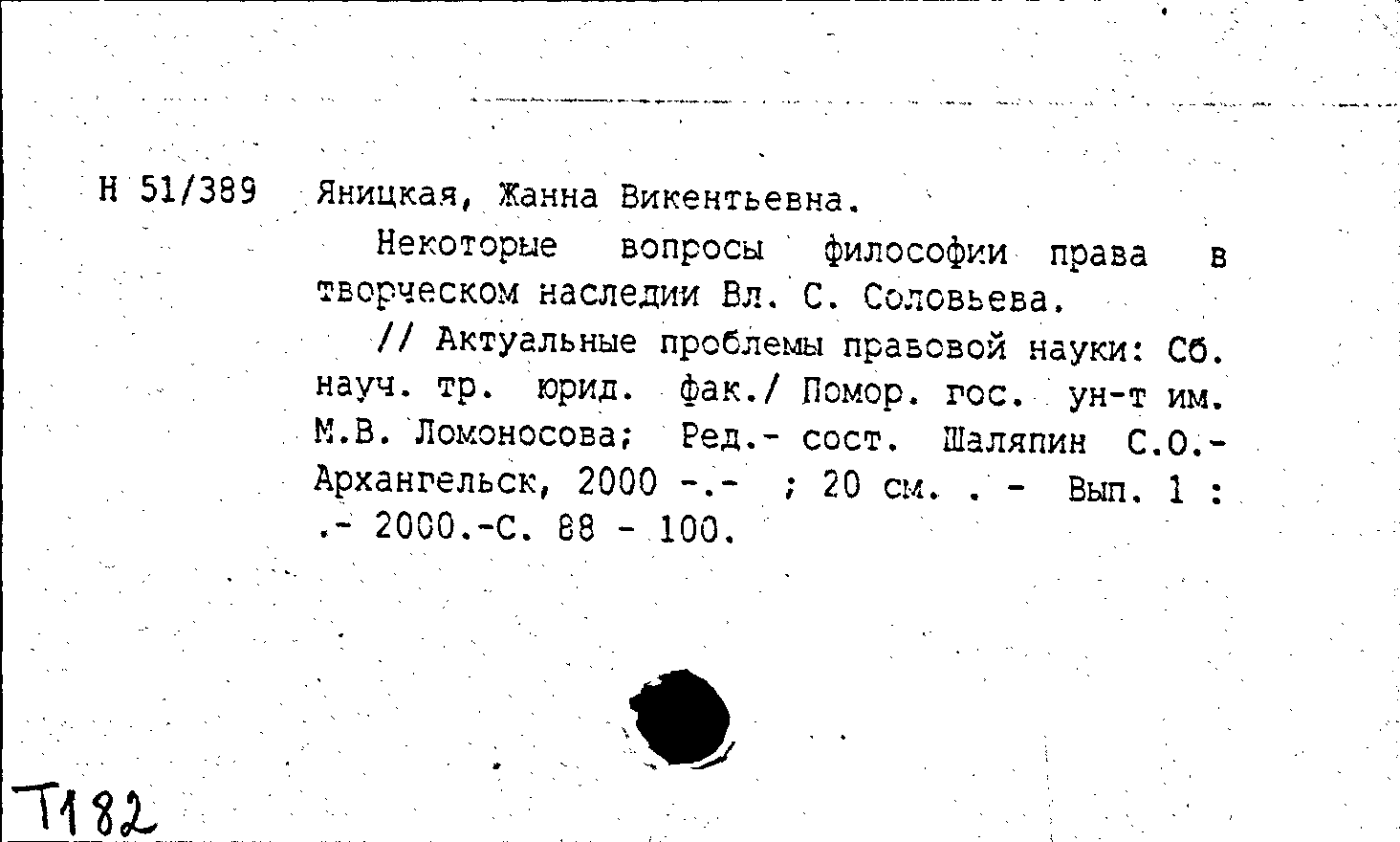 Н 51/389 Яницкая, Жанна Викентьевна.

Некоторые вопросы философии права в творческом наследии Вл. С. Соловьева.

// Актуальные проблемы правовой науки: Сб. науч. тр. юрид. фак./ Помор. гос. ун-т им. М.В. Ломоносова; Ред.- сост. Шаляпин С.О.- Архангельск, 2000 -.- ; 20 см. . - Вып. 1 : .- 2000.-С. 88 - 100.

Т182